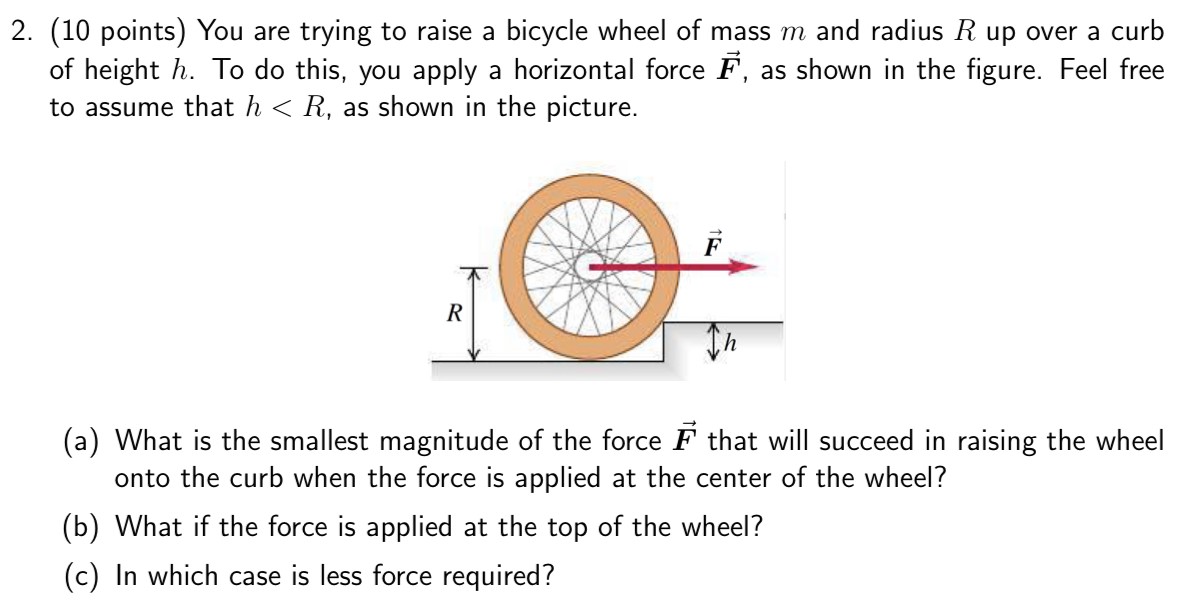 2. (10 points) You are trying to raise a bicycle wheel of mass $m$ and radius $R$ up over a curb of height $h$. To do this, you apply a horizontal force $\vec{F}$, as shown in the figure. Feel free to assume that $h < R$, as shown in the picture.

$\vec{F}$

$R$

$h$

(a) What is the smallest magnitude of the force $\vec{F}$ that will succeed in raising the wheel onto the curb when the force is applied at the center of the wheel?

(b) What if the force is applied at the top of the wheel?

(c) In which case is less force required?